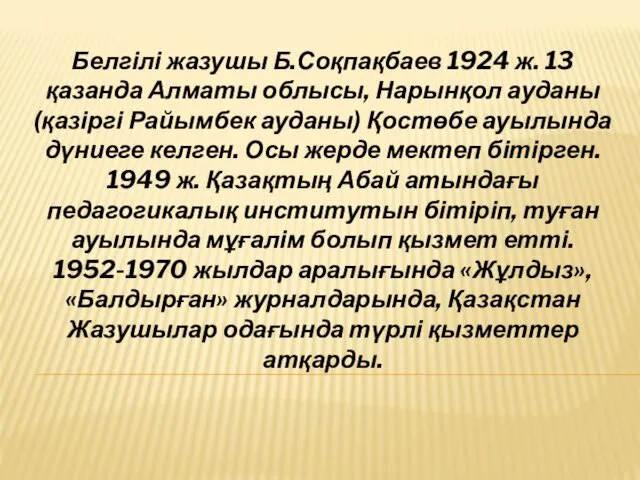 Белгілі жазушы Б.Соқпақбаев 1924 ж. 13 қазанда Алматы облысы, Нарынқол ауданы (қазіргі Райымбек ауданы) Қостөбе ауылында дүниеге келген. Осы жерде мектеп бітірген. 1949 ж. Қазақтың Абай атындағы педагогикалық институтын бітіріп, туған ауылында мұғалім болып қызмет етті. 1952-1970 жылдар аралығында «Жұлдыз», «Балдырған» журналдарында, Қазақстан Жазушылар одағында түрлі қызметтер атқарды.